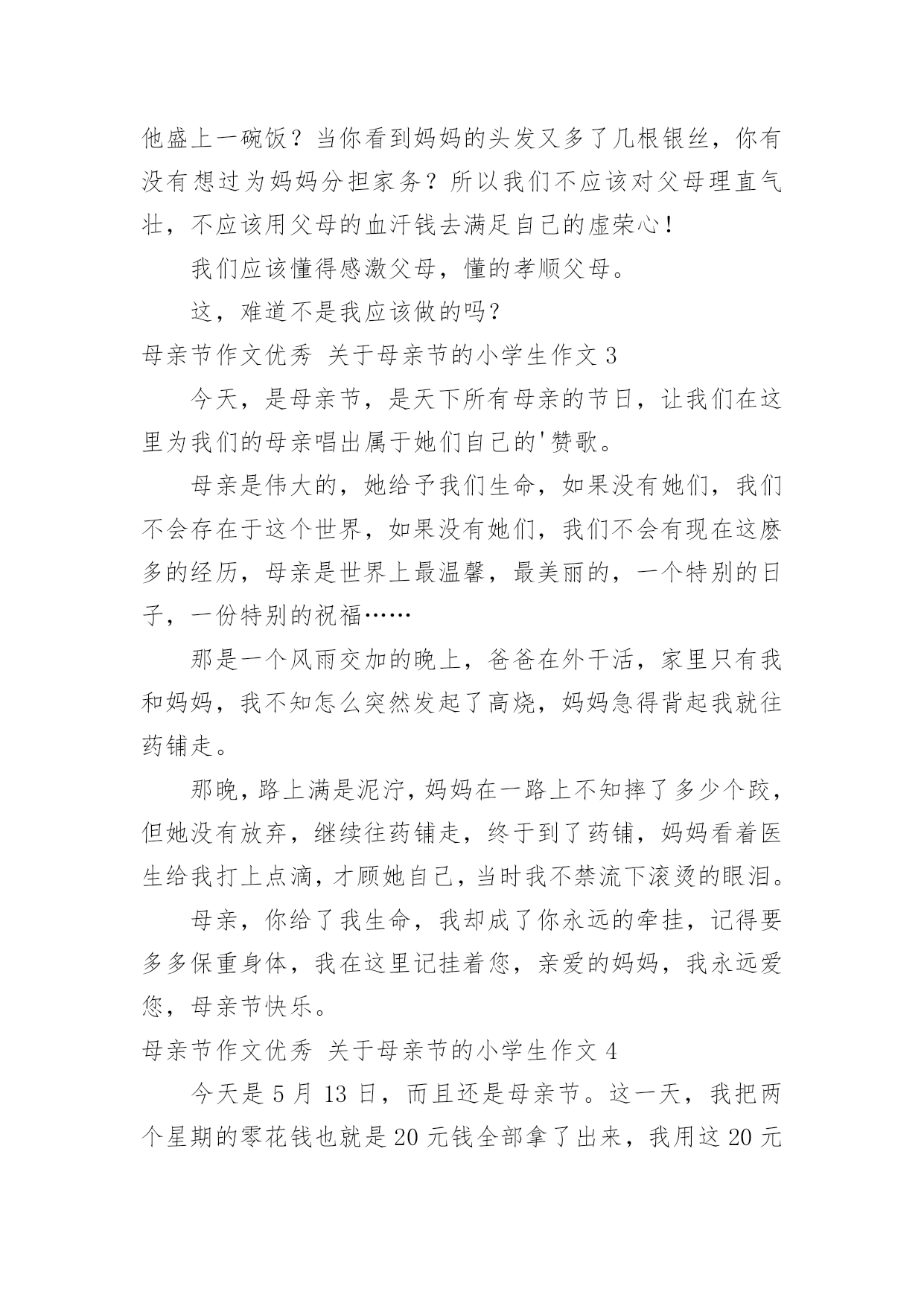 他盛上一碗饭？当你看到妈妈的头发又多了几根银丝，你有没有想过为妈妈分担家务？所以我们不应该对父母理直气壮，不应该用父母的血汗钱去满足自己的虚荣心！

我们应该懂得感激父母，懂的孝顺父母。

这，难道不是我应该做的吗？

母亲节作文优秀 关于母亲节的小学生作文 3

今天，是母亲节，是天下所有母亲的节日，让我们在这里为我们的母亲唱出属于她们自己的'赞歌。

母亲是伟大的，她给予我们生命，如果没有她们，我们不会存在于这个世界，如果没有她们，我们不会有现在这麽多的经历，母亲是世界上最温馨，最美丽的，一个特别的日子，一份特别的祝福……

那是一个风雨交加的晚上，爸爸在外干活，家里只有我和妈妈，我不知怎么突然发起了高烧，妈妈急得背起我就往药铺走。

那晚，路上满是泥泞，妈妈在一路上不知摔了多少个跤，但她没有放弃，继续往药铺走，终于到了药铺，妈妈看着医生给我打上点滴，才顾她自己，当时我不禁流下滚烫的眼泪。

母亲，你给了我生命，我却成了你永远的牵挂，记得要多多保重身体，我在这里记挂着您，亲爱的妈妈，我永远爱您，母亲节快乐。

母亲节作文优秀 关于母亲节的小学生作文 4

今天是 5 月 13 日，而且还是母亲节。这一天，我把两个星期的零花钱也就是 20 元钱全部拿了出来，我用这 20 元